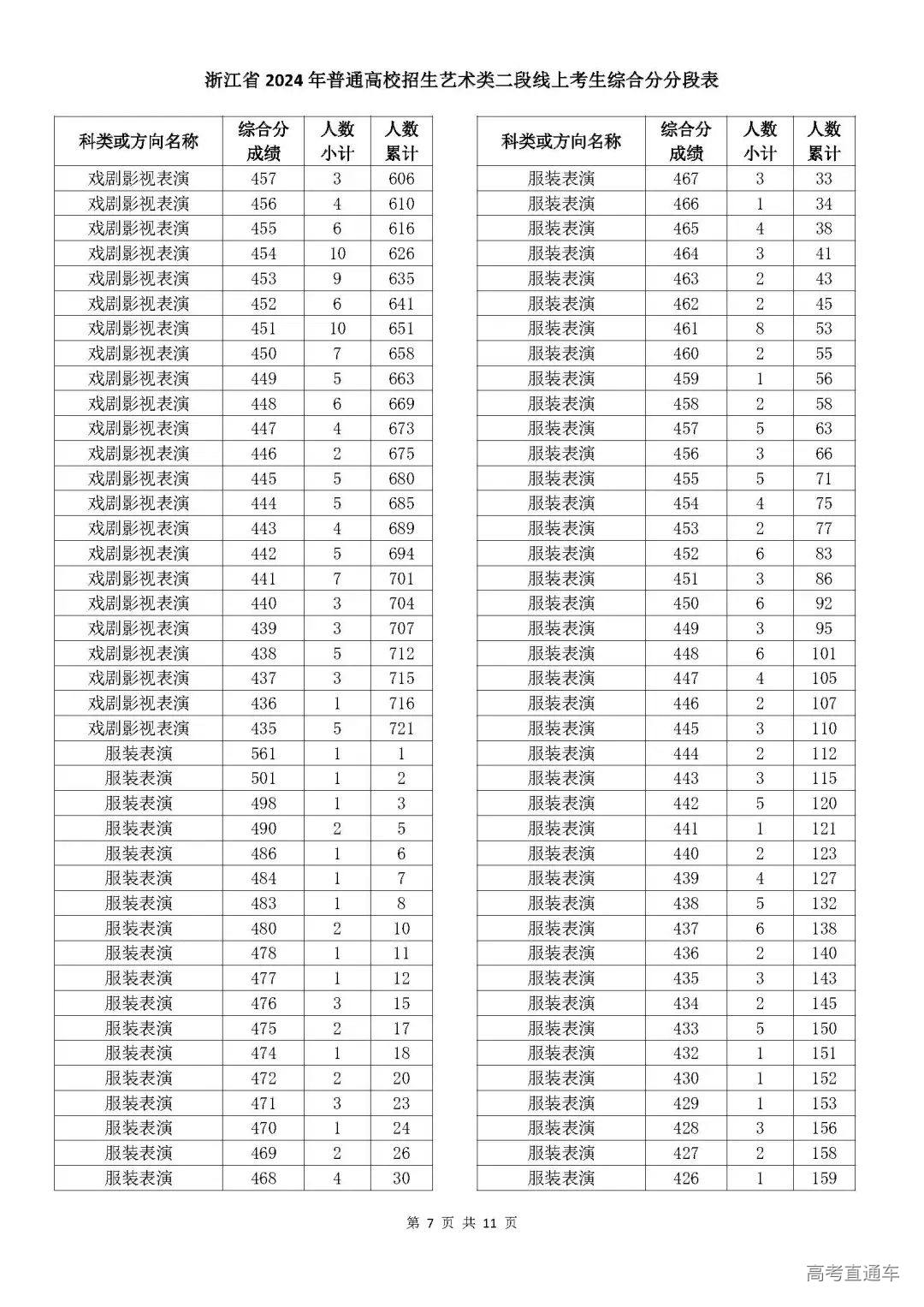 浙江省 2024 年普通高校招生艺术类二段线上考生综合分分段表

| 科类或方向名称 | 综合分成绩 | 人数小计 | 人数累计 |
|---|---|---|---|
| 戏剧影视表演 | 457 | 3 | 606 |
| 戏剧影视表演 | 456 | 4 | 610 |
| 戏剧影视表演 | 455 | 6 | 616 |
| 戏剧影视表演 | 454 | 10 | 626 |
| 戏剧影视表演 | 453 | 9 | 635 |
| 戏剧影视表演 | 452 | 6 | 641 |
| 戏剧影视表演 | 451 | 10 | 651 |
| 戏剧影视表演 | 450 | 7 | 658 |
| 戏剧影视表演 | 449 | 5 | 663 |
| 戏剧影视表演 | 448 | 6 | 669 |
| 戏剧影视表演 | 447 | 4 | 673 |
| 戏剧影视表演 | 446 | 2 | 675 |
| 戏剧影视表演 | 445 | 5 | 680 |
| 戏剧影视表演 | 444 | 5 | 685 |
| 戏剧影视表演 | 443 | 4 | 689 |
| 戏剧影视表演 | 442 | 5 | 694 |
| 戏剧影视表演 | 441 | 7 | 701 |
| 戏剧影视表演 | 440 | 3 | 704 |
| 戏剧影视表演 | 439 | 3 | 707 |
| 戏剧影视表演 | 438 | 5 | 712 |
| 戏剧影视表演 | 437 | 3 | 715 |
| 戏剧影视表演 | 436 | 1 | 716 |
| 戏剧影视表演 | 435 | 5 | 721 |
| 服装表演 | 561 | 1 | 1 |
| 服装表演 | 501 | 1 | 2 |
| 服装表演 | 498 | 1 | 3 |
| 服装表演 | 490 | 2 | 5 |
| 服装表演 | 486 | 1 | 6 |
| 服装表演 | 484 | 1 | 7 |
| 服装表演 | 483 | 1 | 8 |
| 服装表演 | 480 | 2 | 10 |
| 服装表演 | 478 | 1 | 11 |
| 服装表演 | 477 | 1 | 12 |
| 服装表演 | 476 | 3 | 15 |
| 服装表演 | 475 | 2 | 17 |
| 服装表演 | 474 | 1 | 18 |
| 服装表演 | 472 | 2 | 20 |
| 服装表演 | 471 | 3 | 23 |
| 服装表演 | 470 | 1 | 24 |
| 服装表演 | 469 | 2 | 26 |
| 服装表演 | 468 | 4 | 30 |

| 科类或方向名称 | 综合分成绩 | 人数小计 | 人数累计 |
|---|---|---|---|
| 服装表演 | 467 | 3 | 33 |
| 服装表演 | 466 | 1 | 34 |
| 服装表演 | 465 | 4 | 38 |
| 服装表演 | 464 | 3 | 41 |
| 服装表演 | 463 | 2 | 43 |
| 服装表演 | 462 | 2 | 45 |
| 服装表演 | 461 | 8 | 53 |
| 服装表演 | 460 | 2 | 55 |
| 服装表演 | 459 | 1 | 56 |
| 服装表演 | 458 | 2 | 58 |
| 服装表演 | 457 | 5 | 63 |
| 服装表演 | 456 | 3 | 66 |
| 服装表演 | 455 | 5 | 71 |
| 服装表演 | 454 | 4 | 75 |
| 服装表演 | 453 | 2 | 77 |
| 服装表演 | 452 | 6 | 83 |
| 服装表演 | 451 | 3 | 86 |
| 服装表演 | 450 | 6 | 92 |
| 服装表演 | 449 | 3 | 95 |
| 服装表演 | 448 | 6 | 101 |
| 服装表演 | 447 | 4 | 105 |
| 服装表演 | 446 | 2 | 107 |
| 服装表演 | 445 | 3 | 110 |
| 服装表演 | 444 | 2 | 112 |
| 服装表演 | 443 | 3 | 115 |
| 服装表演 | 442 | 5 | 120 |
| 服装表演 | 441 | 1 | 121 |
| 服装表演 | 440 | 2 | 123 |
| 服装表演 | 439 | 4 | 127 |
| 服装表演 | 438 | 5 | 132 |
| 服装表演 | 437 | 6 | 138 |
| 服装表演 | 436 | 2 | 140 |
| 服装表演 | 435 | 3 | 143 |
| 服装表演 | 434 | 2 | 145 |
| 服装表演 | 433 | 5 | 150 |
| 服装表演 | 432 | 1 | 151 |
| 服装表演 | 430 | 1 | 152 |
| 服装表演 | 429 | 1 | 153 |
| 服装表演 | 428 | 3 | 156 |
| 服装表演 | 427 | 2 | 158 |
| 服装表演 | 426 | 1 | 159 |

第 7 页 共 11 页

高考直通车